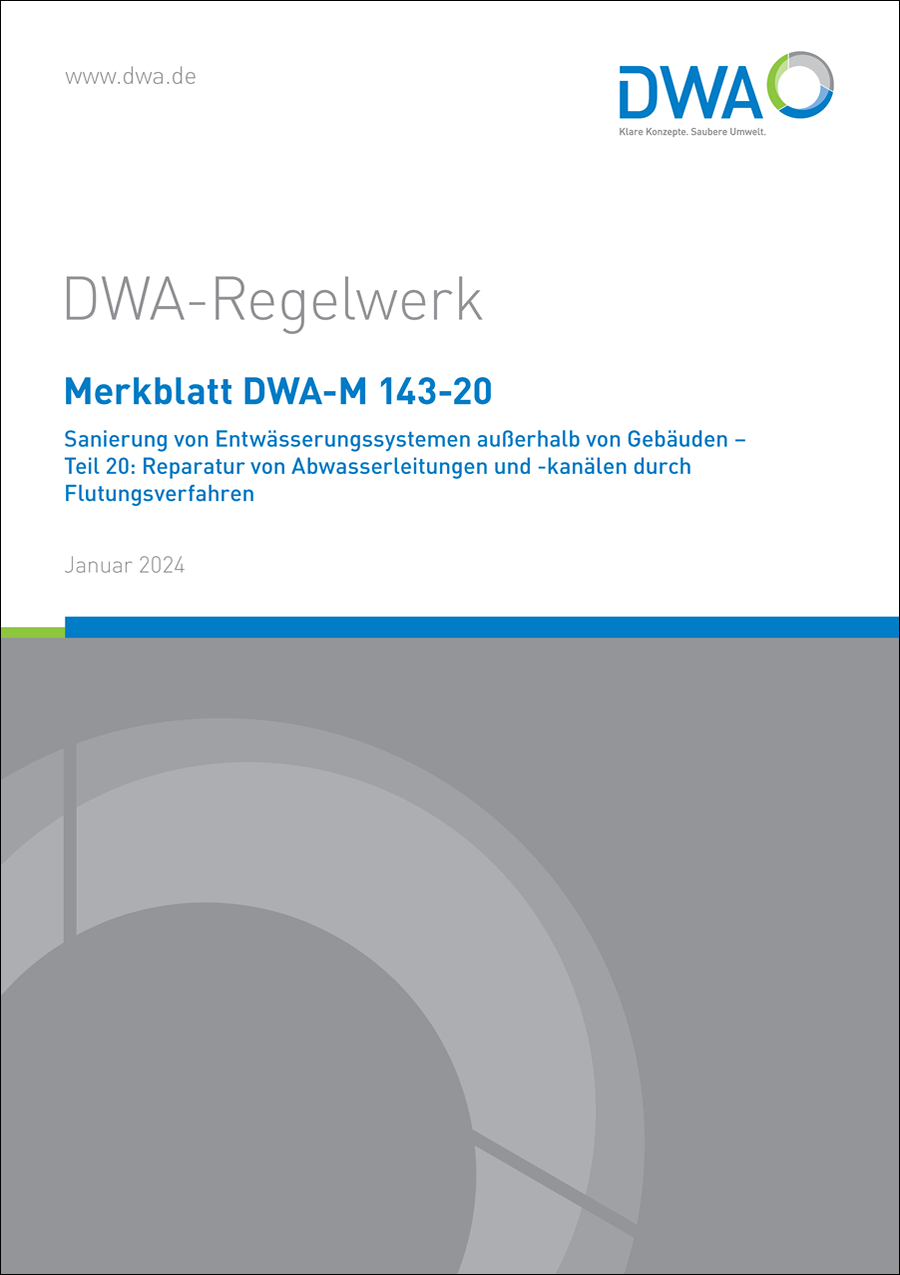 www.dwa.de

DWA

Klare Konzepte. Saubere Umwelt.

DWA-Regelwerk

Merkblatt DWA-M 143-20

Sanierung von Entwässerungssystemen außerhalb von Gebäuden – Teil 20: Reparatur von Abwasserleitungen und -kanälen durch Flutungsverfahren

Januar 2024